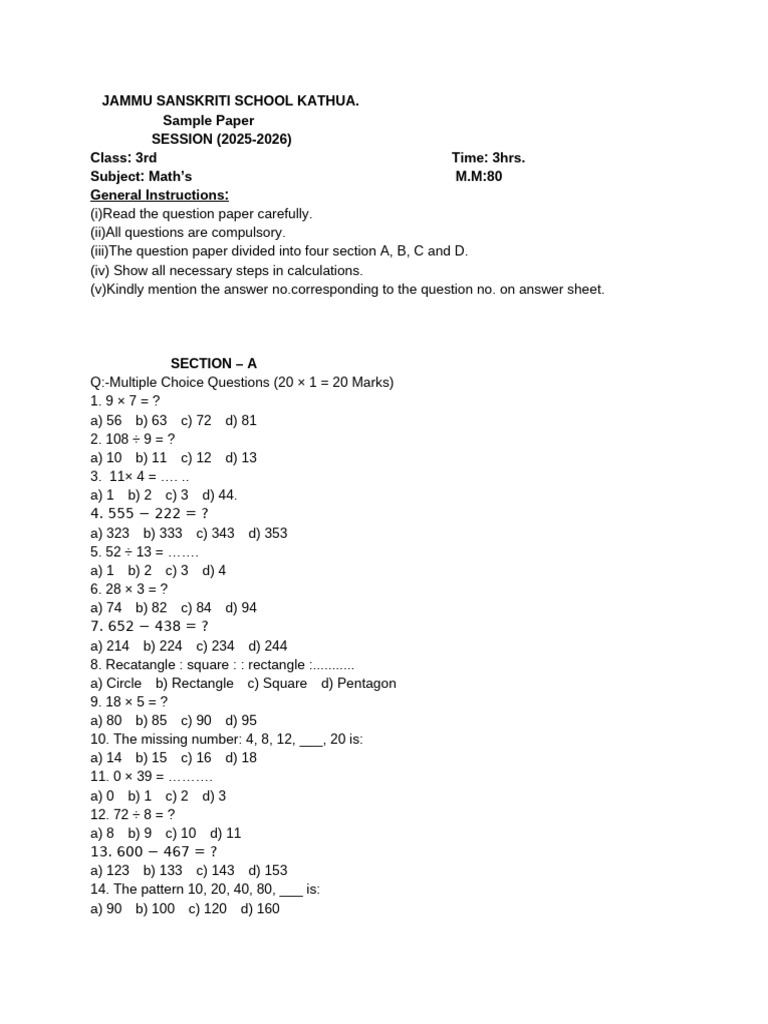 JAMMU SANSKRITI SCHOOL KATHUA.
Sample Paper
SESSION (2025-2026)
Class: 3rd Time: 3hrs.
Subject: Math's M.M:80
General Instructions:
(i)Read the question paper carefully.
(ii)All questions are compulsory.
(iii)The question paper divided into four section A, B, C and D.
(iv) Show all necessary steps in calculations.
(v)Kindly mention the answer no.corresponding to the question no. on answer sheet.

SECTION – A
Q:-Multiple Choice Questions (20 × 1 = 20 Marks)
1. 9 × 7 = ?
a) 56 b) 63 c) 72 d) 81
2. 108 ÷ 9 = ?
a) 10 b) 11 c) 12 d) 13
3. 11× 4 = …. ..
a) 1 b) 2 c) 3 d) 44.
4. $555 - 222 = ?$
a) 323 b) 333 c) 343 d) 353
5. 52 ÷ 13 = …….
a) 1 b) 2 c) 3 d) 4
6. 28 × 3 = ?
a) 74 b) 82 c) 84 d) 94
7. $652 - 438 = ?$
a) 214 b) 224 c) 234 d) 244
8. Recatangle : square : : rectangle :...........
a) Circle b) Rectangle c) Square d) Pentagon
9. 18 × 5 = ?
a) 80 b) 85 c) 90 d) 95
10. The missing number: 4, 8, 12, ___, 20 is:
a) 14 b) 15 c) 16 d) 18
11. 0 × 39 = ……….
a) 0 b) 1 c) 2 d) 3
12. 72 ÷ 8 = ?
a) 8 b) 9 c) 10 d) 11
13. $600 - 467 = ?$
a) 123 b) 133 c) 143 d) 153
14. The pattern 10, 20, 40, 80, ___ is:
a) 90 b) 100 c) 120 d) 160